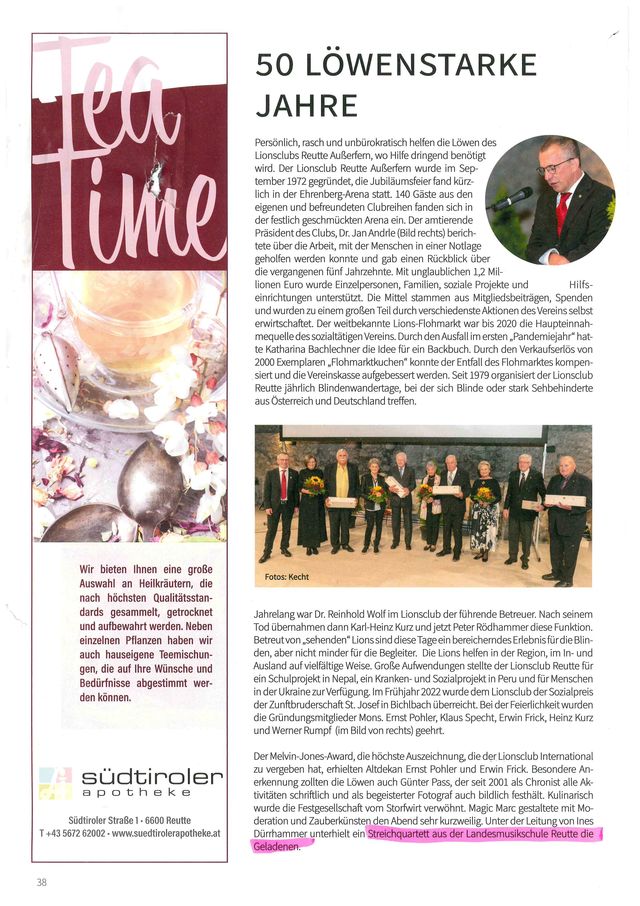 Tea Time

Wir bieten Ihnen eine große Auswahl an Heilkräutern, die nach höchsten Qualitätsstandards gesammelt, getrocknet und aufbewahrt werden. Neben einzelnen Pflanzen haben wir auch hauseigene Teemischungen, die auf Ihre Wünsche und Bedürfnisse abgestimmt werden können.

südtiroler apotheke

Südtiroler Straße 1 · 6600 Reutte
T +43 5672 62002 · www.suedtirolerapotheke.at

50 LÖWENSTARKE JAHRE

Persönlich, rasch und unbürokratisch helfen die Löwen des Lionsclubs Reutte Außerfern, wo Hilfe dringend benötigt wird. Der Lionsclub Reutte Außerfern wurde im September 1972 gegründet, die Jubiläumsfeier fand kürzlich in der Ehrenberg-Arena statt. 140 Gäste aus den eigenen und befreundeten Clubreihen fanden sich in der festlich geschmückten Arena ein. Der amtierende Präsident des Clubs, Dr. Jan Andrle (Bild rechts) berichtete über die Arbeit, mit der Menschen in einer Notlage geholfen werden konnte und gab einen Rückblick über die vergangenen fünf Jahrzehnte. Mit unglaublichen 1,2 Millionen Euro wurde Einzelpersonen, Familien, soziale Projekte und Hilfseinrichtungen unterstützt. Die Mittel stammen aus Mitgliedsbeiträgen, Spenden und wurden zu einem großen Teil durch verschiedenste Aktionen des Vereins selbst erwirtschaftet. Der weitbekannte Lions-Flohmarkt war bis 2020 die Haupteinnahmequelle des sozialtätigen Vereins. Durch den Ausfall im ersten „Pandemiejahr" hatte Katharina Bachlechner die Idee für ein Backbuch. Durch den Verkaufserlös von 2000 Exemplaren „Flohmarktkuchen" konnte der Entfall des Flohmarktes kompensiert und die Vereinskasse aufgebessert werden. Seit 1979 organisiert der Lionsclub Reutte jährlich Blindenwandertage, bei der sich Blinde oder stark Sehbehinderte aus Österreich und Deutschland treffen.

Fotos: Kecht

Jahrelang war Dr. Reinhold Wolf im Lionsclub der führende Betreuer. Nach seinem Tod übernahmen dann Karl-Heinz Kurz und jetzt Peter Rödhammer diese Funktion. Betreut von „sehenden" Lions sind diese Tage ein bereicherndes Erlebnis für die Blinden, aber nicht minder für die Begleiter. Die Lions helfen in der Region, im In- und Ausland auf vielfältige Weise. Große Aufwendungen stellte der Lionsclub Reutte für ein Schulprojekt in Nepal, ein Kranken- und Sozialprojekt in Peru und für Menschen in der Ukraine zur Verfügung. Im Frühjahr 2022 wurde dem Lionsclub der Sozialpreis der Zunftbruderschaft St. Josef in Bichlbach überreicht. Bei der Feierlichkeit wurden die Gründungsmitglieder Mons. Ernst Pohler, Klaus Specht, Erwin Frick, Heinz Kurz und Werner Rumpf (im Bild von rechts) geehrt.

Der Melvin-Jones-Award, die höchste Auszeichnung, die der Lionsclub International zu vergeben hat, erhielten Altdekan Ernst Pohler und Erwin Frick. Besondere Anerkennung zollten die Löwen auch Günter Pass, der seit 2001 als Chronist alle Aktivitäten schriftlich und als begeisterter Fotograf auch bildlich festhält. Kulinarisch wurde die Festgesellschaft vom Storfwirt verwöhnt. Magic Marc gestaltete mit Moderation und Zauberkünsten den Abend sehr kurzweilig. Unter der Leitung von Ines Dürrhammer unterhielt ein Streichquartett aus der Landesmusikschule Reutte die Geladenen.

38